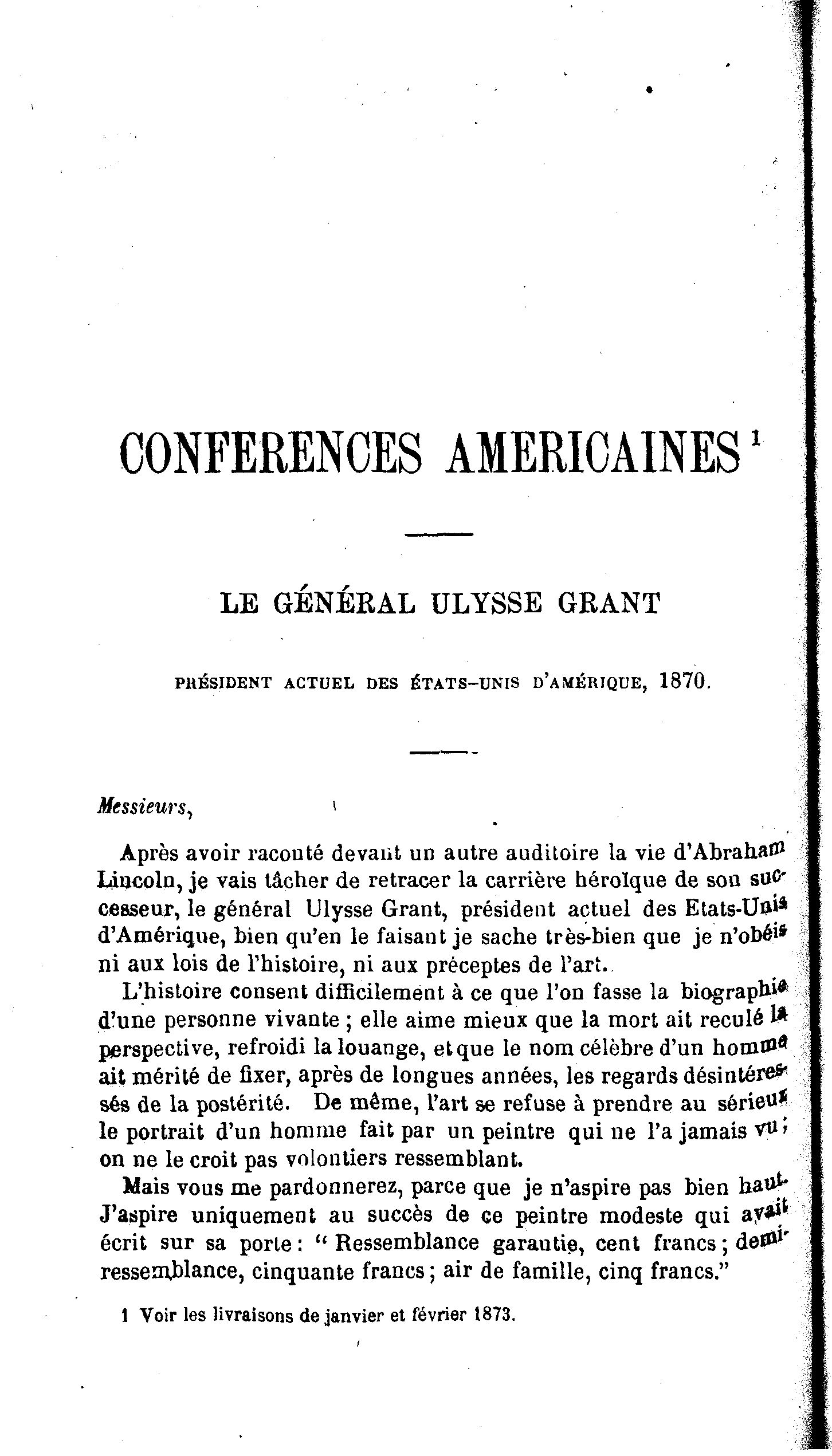 CONFERENCES AMERICAINES $^1$

LE GÉNÉRAL ULYSSE GRANT

PRÉSIDENT ACTUEL DES ÉTATS-UNIS D'AMÉRIQUE, 1870.

Messieurs,

Après avoir raconté devant un autre auditoire la vie d'Abraham Lincoln, je vais tâcher de retracer la carrière héroïque de son successeur, le général Ulysse Grant, président actuel des Etats-Unis d'Amérique, bien qu'en le faisant je sache très-bien que je n'obéis ni aux lois de l'histoire, ni aux préceptes de l'art.

L'histoire consent difficilement à ce que l'on fasse la biographie d'une personne vivante ; elle aime mieux que la mort ait reculé la perspective, refroidi la louange, et que le nom célèbre d'un homme ait mérité de fixer, après de longues années, les regards désintéressés de la postérité. De même, l'art se refuse à prendre au sérieux le portrait d'un homme fait par un peintre qui ne l'a jamais vu ; on ne le croit pas volontiers ressemblant.

Mais vous me pardonnerez, parce que je n'aspire pas bien haut. J'aspire uniquement au succès de ce peintre modeste qui avait écrit sur sa porte : " Ressemblance garantie, cent francs ; demi-ressemblance, cinquante francs ; air de famille, cinq francs."

1 Voir les livraisons de janvier et février 1873.